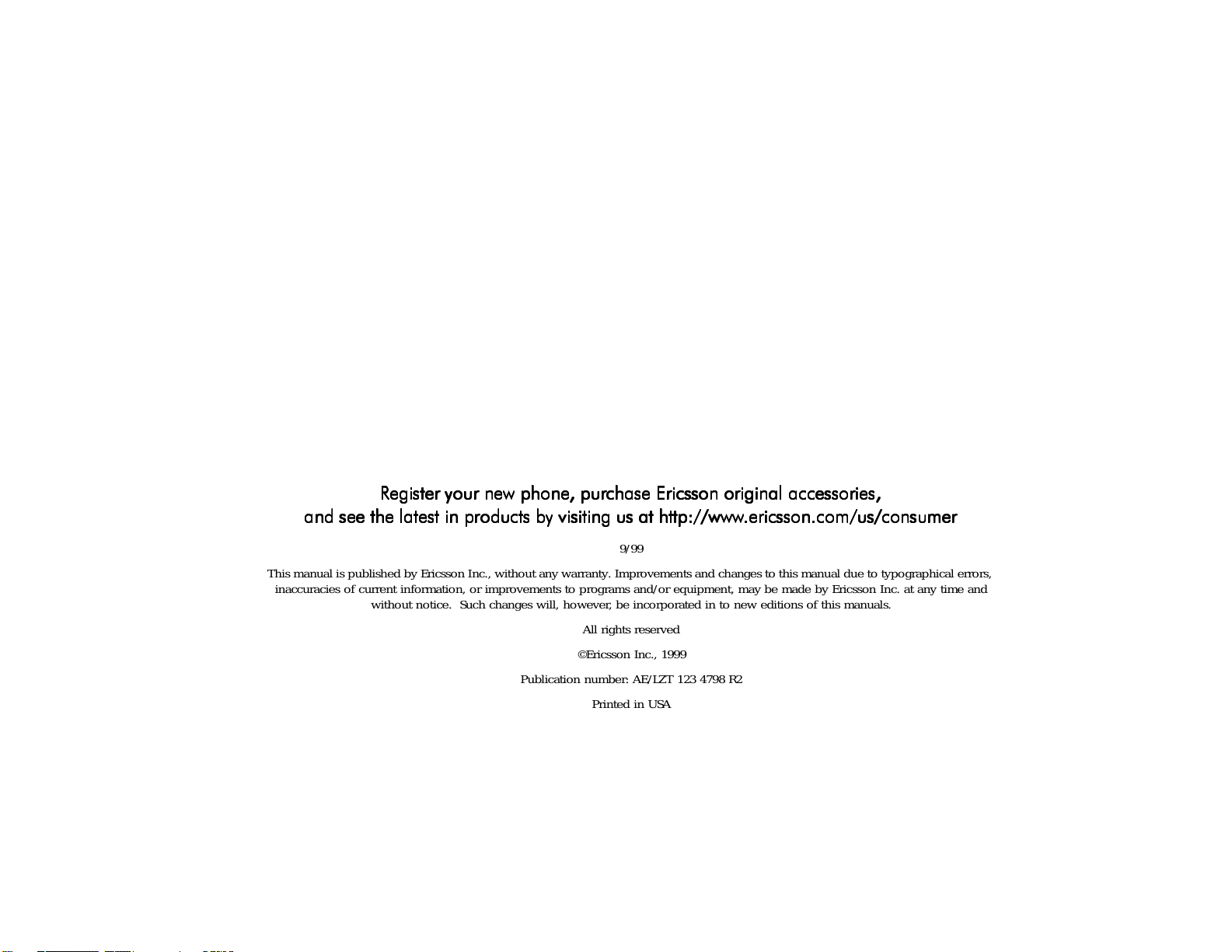 Register your new phone, purchase Ericsson original accessories, and see the latest in products by visiting us at http://www.ericsson.com/us/consumer

9/99

This manual is published by Ericsson Inc., without any warranty. Improvements and changes to this manual due to typographical errors, inaccuracies of current information, or improvements to programs and/or equipment, may be made by Ericsson Inc. at any time and without notice. Such changes will, however, be incorporated in to new editions of this manuals.

All rights reserved

©Ericsson Inc., 1999

Publication number: AE/LZT 123 4798 R2

Printed in USA